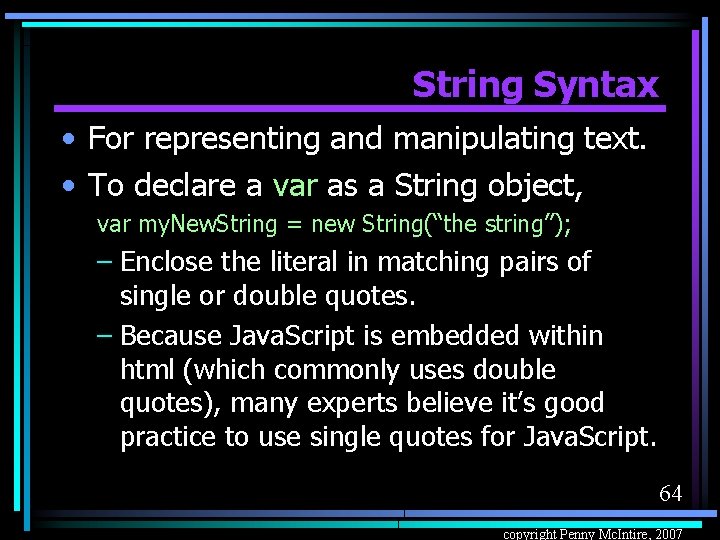 String Syntax

• For representing and manipulating text.

• To declare a var as a String object,

var myNewString = new String(“the string”);

– Enclose the literal in matching pairs of single or double quotes.

– Because JavaScript is embedded within html (which commonly uses double quotes), many experts believe it’s good practice to use single quotes for JavaScript.

64

copyright Penny McIntire, 2007